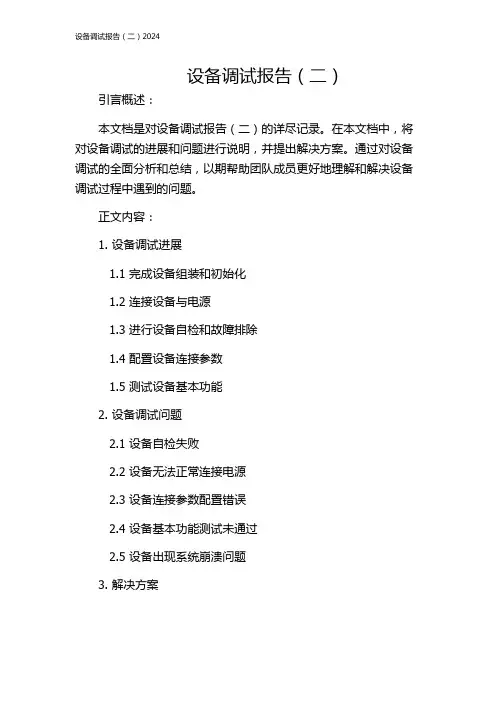 设备调试报告（二）2024

设备调试报告（二）

引言概述：

本文档是对设备调试报告（二）的详尽记录。在本文档中，将对设备调试的进展和问题进行说明，并提出解决方案。通过对设备调试的全面分析和总结，以期帮助团队成员更好地理解和解决设备调试过程中遇到的问题。

正文内容：

1. 设备调试进展

1.1 完成设备组装和初始化

1.2 连接设备与电源

1.3 进行设备自检和故障排除

1.4 配置设备连接参数

1.5 测试设备基本功能

2. 设备调试问题

2.1 设备自检失败

2.2 设备无法正常连接电源

2.3 设备连接参数配置错误

2.4 设备基本功能测试未通过

2.5 设备出现系统崩溃问题

3. 解决方案